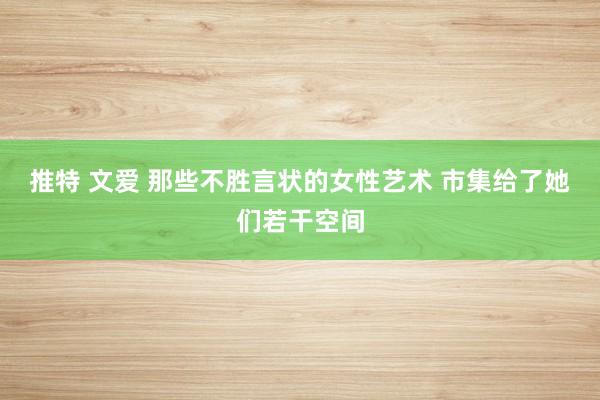 推特 文爱 那些不胜言状的女性艺术 市集给了她们若干空间